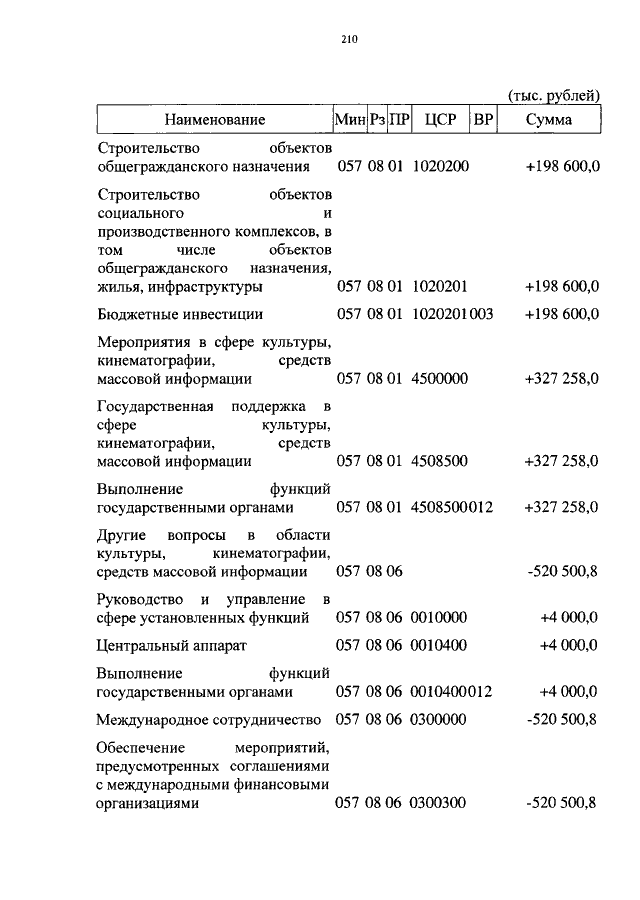 210

(тыс. рублей)

| Наименование | Мин | Рз | ПР | ЦСР | ВР | Сумма |
|---|---|---|---|---|---|---|
| Строительство объектов общегражданского назначения | 057 | 08 | 01 | 1020200 | | +198 600,0 |
| Строительство объектов социального и производственного комплексов, в том числе объектов общегражданского назначения, жилья, инфраструктуры | 057 | 08 | 01 | 1020201 | | +198 600,0 |
| Бюджетные инвестиции | 057 | 08 | 01 | 1020201 | 003 | +198 600,0 |
| Мероприятия в сфере культуры, кинематографии, средств массовой информации | 057 | 08 | 01 | 4500000 | | +327 258,0 |
| Государственная поддержка в сфере культуры, кинематографии, средств массовой информации | 057 | 08 | 01 | 4508500 | | +327 258,0 |
| Выполнение функций государственными органами | 057 | 08 | 01 | 4508500 | 012 | +327 258,0 |
| Другие вопросы в области культуры, кинематографии, средств массовой информации | 057 | 08 | 06 | | | -520 500,8 |
| Руководство и управление в сфере установленных функций | 057 | 08 | 06 | 0010000 | | +4 000,0 |
| Центральный аппарат | 057 | 08 | 06 | 0010400 | | +4 000,0 |
| Выполнение функций государственными органами | 057 | 08 | 06 | 0010400 | 012 | +4 000,0 |
| Международное сотрудничество | 057 | 08 | 06 | 0300000 | | -520 500,8 |
| Обеспечение мероприятий, предусмотренных соглашениями с международными финансовыми организациями | 057 | 08 | 06 | 0300300 | | -520 500,8 |